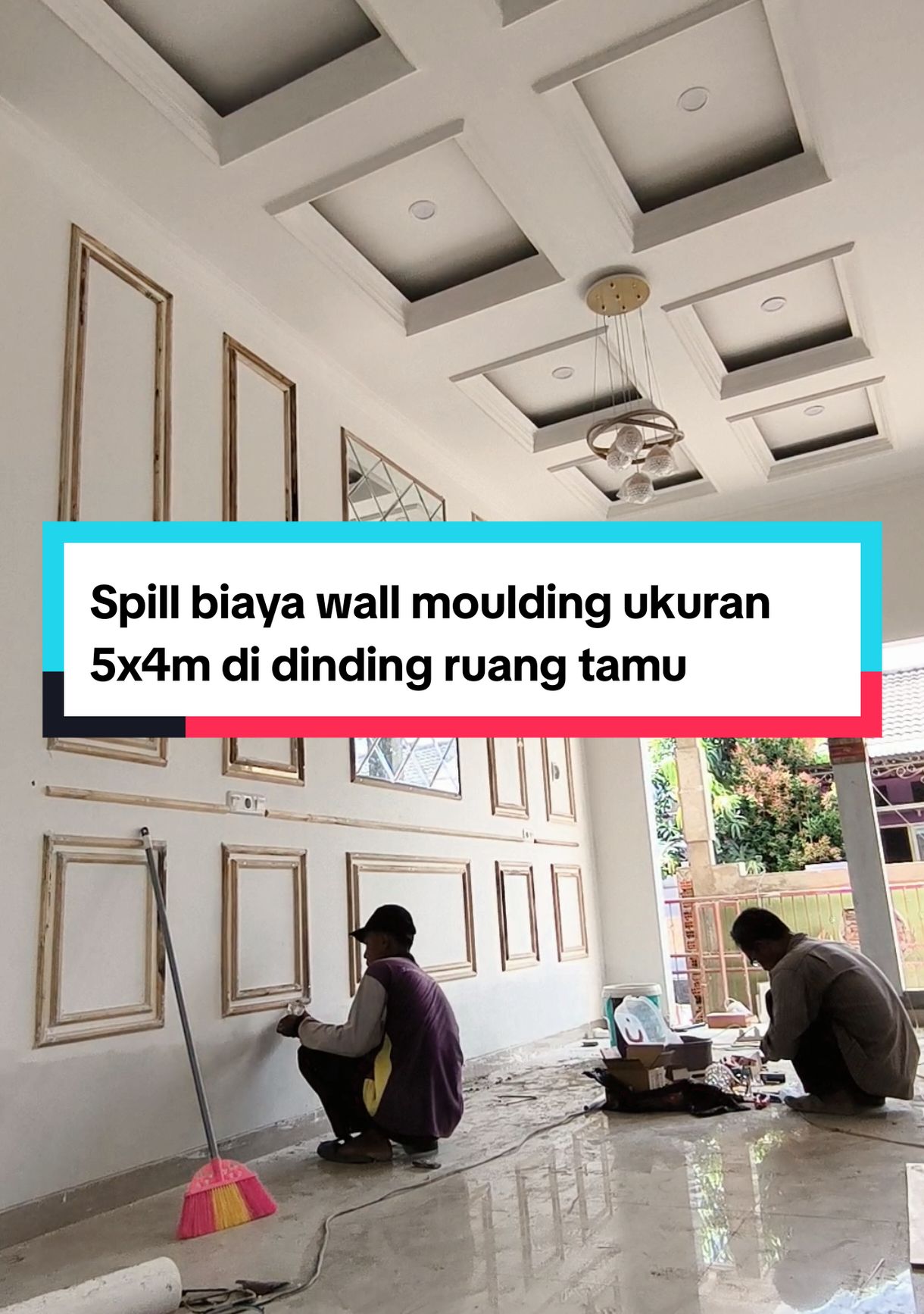 Spill biaya wall moulding ukuran 5x4m di dinding ruang tamu